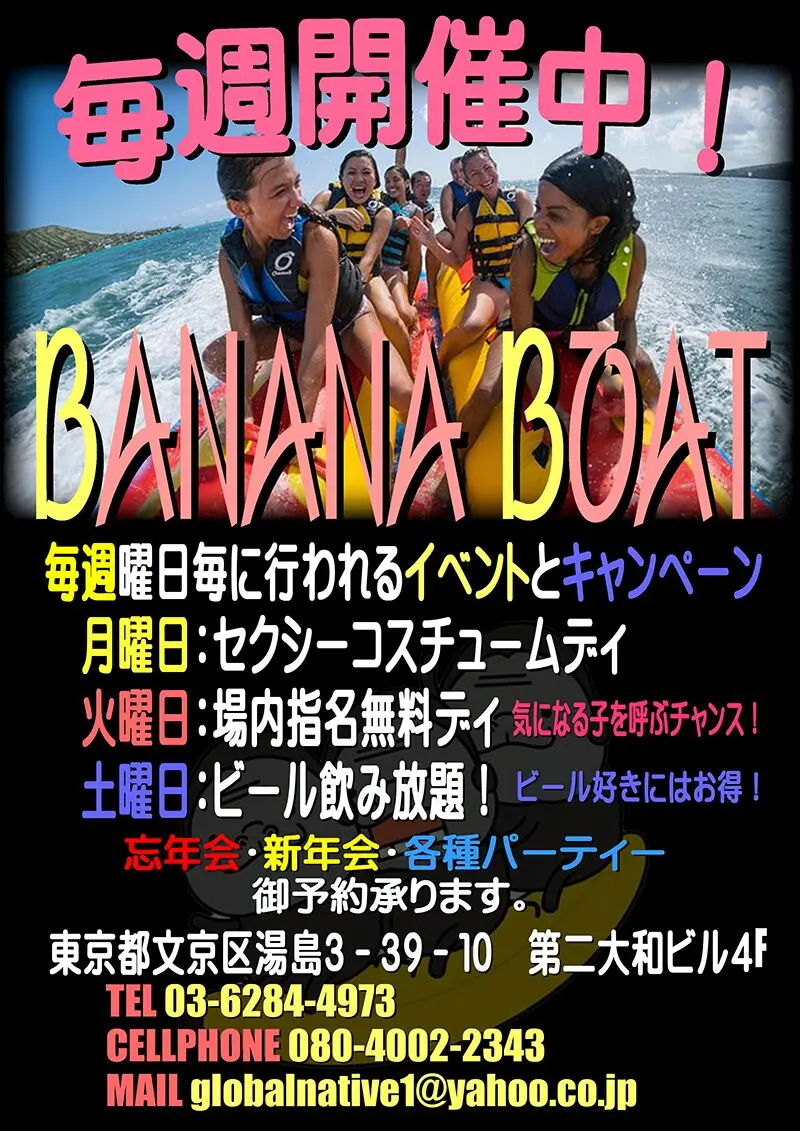 毎週開催中！

BANANA BOAT

毎週曜日毎に行われるイベントとキャンペーン
月曜日：セクシーコスチュームデイ
火曜日：場内指名無料デイ 気になる子を呼ぶチャンス！
土曜日：ビール飲み放題！ ビール好きにはお得！

忘年会・新年会・各種パーティー
御予約承ります。

東京都文京区湯島3－39－10 第二大和ビル4F
TEL 03-6284-4973
CELLPHONE 080-4002-2343
MAIL globalnative1@yahoo.co.jp